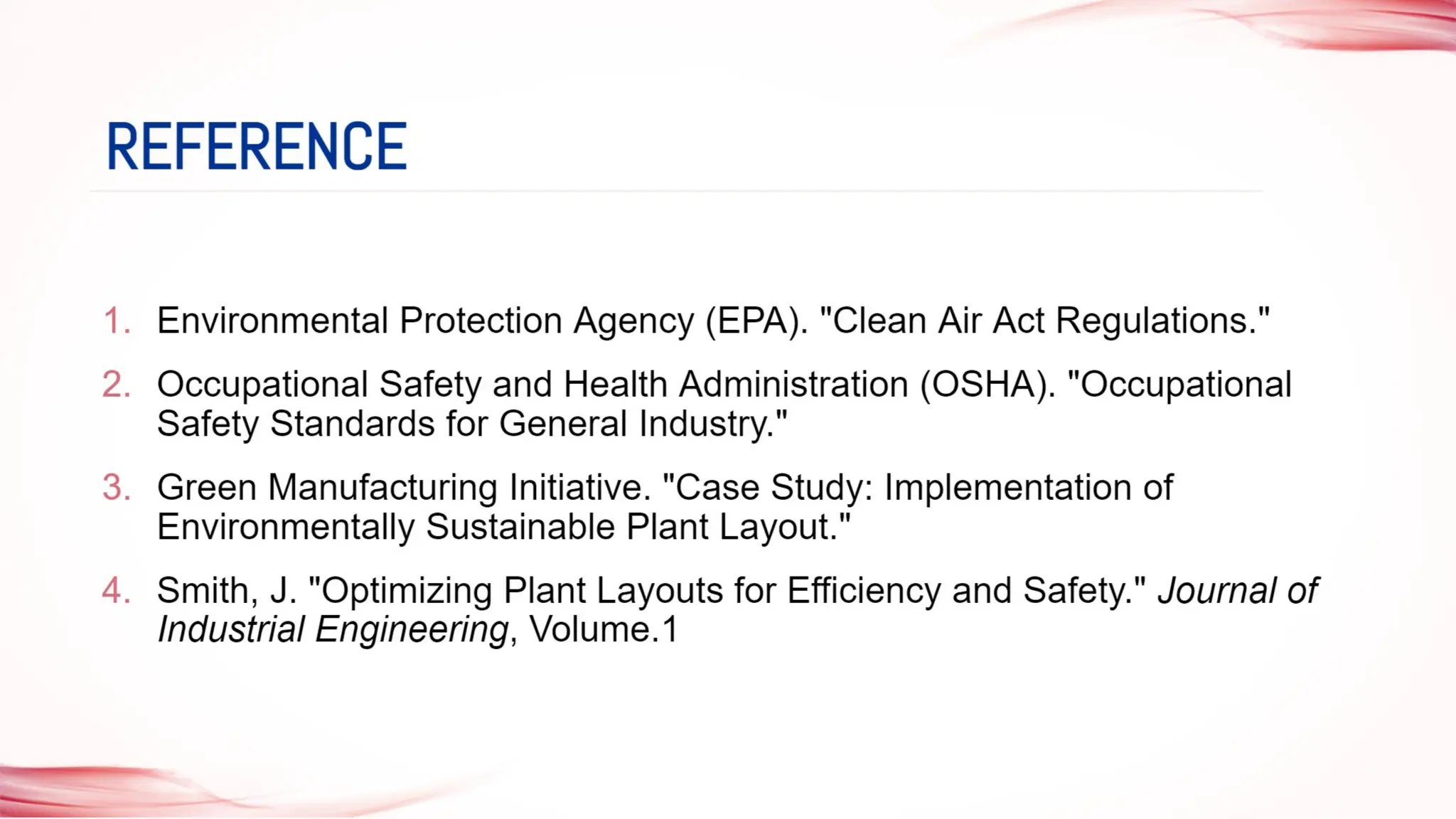 REFERENCE

1. Environmental Protection Agency (EPA). "Clean Air Act Regulations."

2. Occupational Safety and Health Administration (OSHA). "Occupational Safety Standards for General Industry."

3. Green Manufacturing Initiative. "Case Study: Implementation of Environmentally Sustainable Plant Layout."

4. Smith, J. "Optimizing Plant Layouts for Efficiency and Safety." Journal of Industrial Engineering, Volume.1